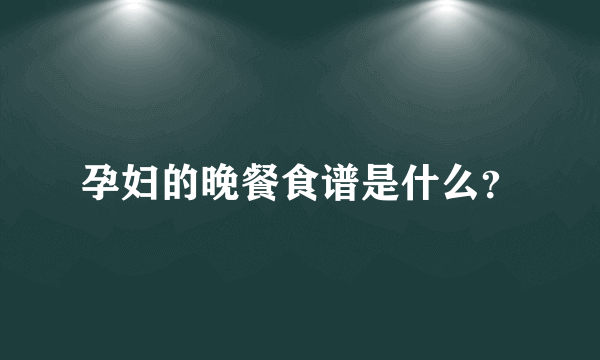 孕妇的晚餐食谱是什么?